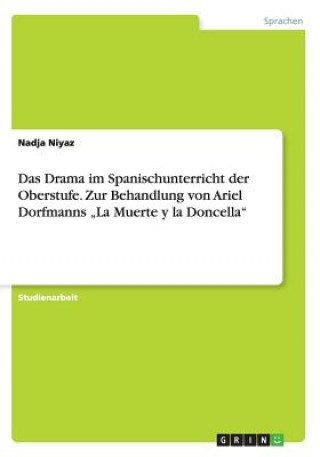 Sprachen

Nadja Niyaz

Das Drama im Spanischunterricht der Oberstufe. Zur Behandlung von Ariel Dorfmanns „La Muerte y la Doncella“

Studienarbeit

GRIN